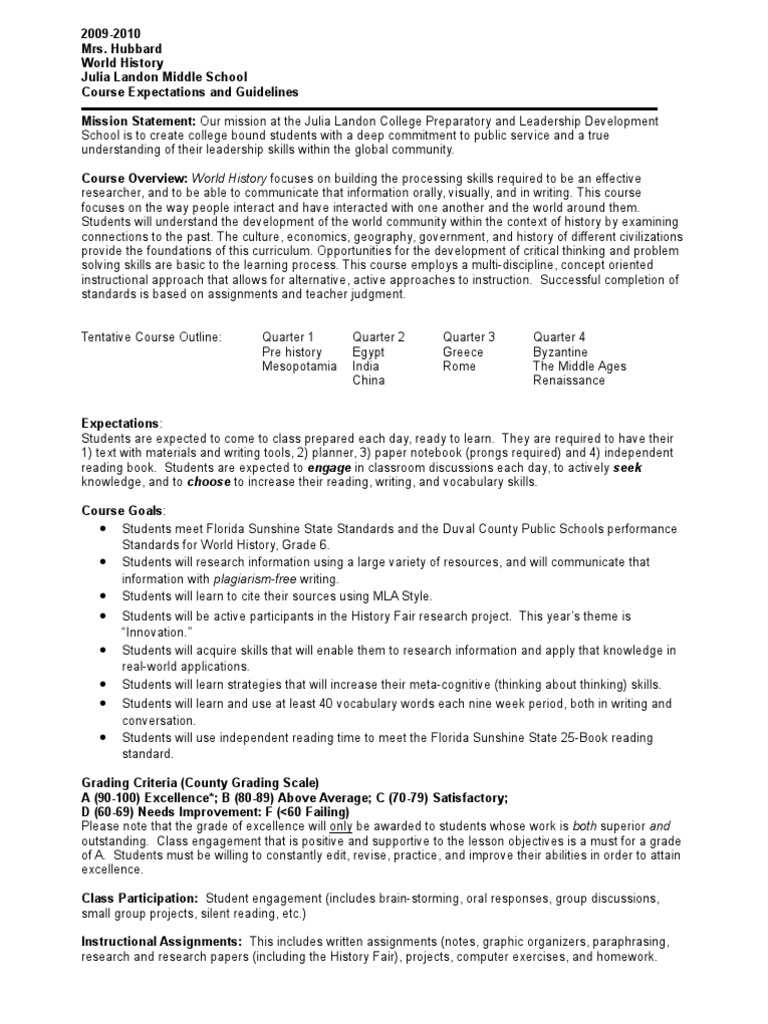 2009-2010
Mrs. Hubbard
World History
Julia Landon Middle School
Course Expectations and Guidelines

Mission Statement: Our mission at the Julia Landon College Preparatory and Leadership Development School is to create college bound students with a deep commitment to public service and a true understanding of their leadership skills within the global community.

Course Overview: World History focuses on building the processing skills required to be an effective researcher, and to be able to communicate that information orally, visually, and in writing. This course focuses on the way people interact and have interacted with one another and the world around them. Students will understand the development of the world community within the context of history by examining connections to the past. The culture, economics, geography, government, and history of different civilizations provide the foundations of this curriculum. Opportunities for the development of critical thinking and problem solving skills are basic to the learning process. This course employs a multi-discipline, concept oriented instructional approach that allows for alternative, active approaches to instruction. Successful completion of standards is based on assignments and teacher judgment.

| Tentative Course Outline: | Quarter 1 | Quarter 2 | Quarter 3 | Quarter 4 |
|---|---|---|---|---|
| | Pre history | Egypt | Greece | Byzantine |
| | Mesopotamia | India | Rome | The Middle Ages |
| | | China | | Renaissance |

Expectations:
Students are expected to come to class prepared each day, ready to learn. They are required to have their 1) text with materials and writing tools, 2) planner, 3) paper notebook (prongs required) and 4) independent reading book. Students are expected to engage in classroom discussions each day, to actively seek knowledge, and to choose to increase their reading, writing, and vocabulary skills.

Course Goals:
• Students meet Florida Sunshine State Standards and the Duval County Public Schools performance Standards for World History, Grade 6.
• Students will research information using a large variety of resources, and will communicate that information with plagiarism-free writing.
• Students will learn to cite their sources using MLA Style.
• Students will be active participants in the History Fair research project. This year's theme is "Innovation."
• Students will acquire skills that will enable them to research information and apply that knowledge in real-world applications.
• Students will learn strategies that will increase their meta-cognitive (thinking about thinking) skills.
• Students will learn and use at least 40 vocabulary words each nine week period, both in writing and conversation.
• Students will use independent reading time to meet the Florida Sunshine State 25-Book reading standard.

Grading Criteria (County Grading Scale)
A (90-100) Excellence*; B (80-89) Above Average; C (70-79) Satisfactory;
D (60-69) Needs Improvement: F (<60 Failing)
Please note that the grade of excellence will only be awarded to students whose work is both superior and outstanding. Class engagement that is positive and supportive to the lesson objectives is a must for a grade of A. Students must be willing to constantly edit, revise, practice, and improve their abilities in order to attain excellence.

Class Participation: Student engagement (includes brain-storming, oral responses, group discussions, small group projects, silent reading, etc.)

Instructional Assignments: This includes written assignments (notes, graphic organizers, paraphrasing, research and research papers (including the History Fair), projects, computer exercises, and homework.